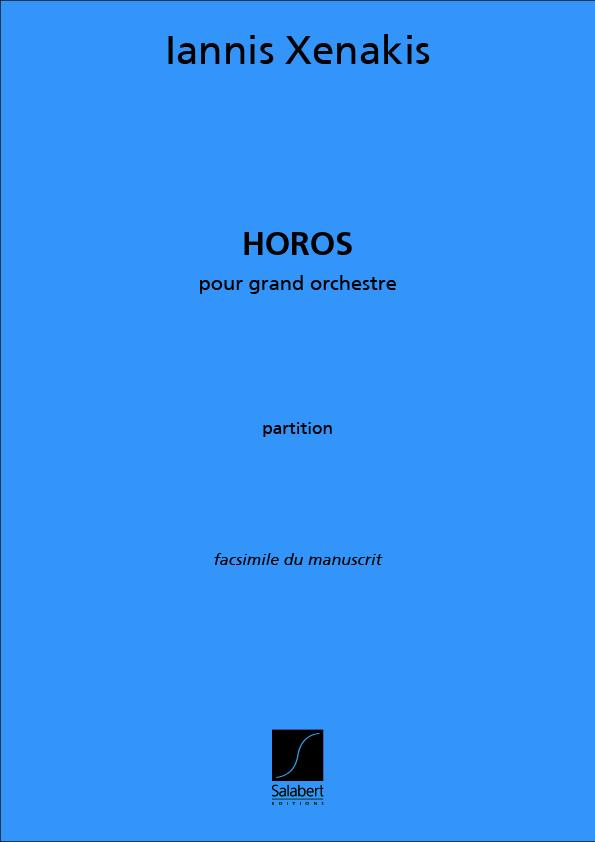 Iannis Xenakis

HOROS

pour grand orchestre

partition

facsimile du manuscrit

Salabert
EDITIONS